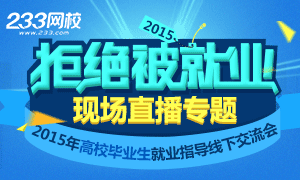 233网校
www.233.com

2015

拒绝被就业

现场直播专题

2015年高校毕业生就业指导线下交流会